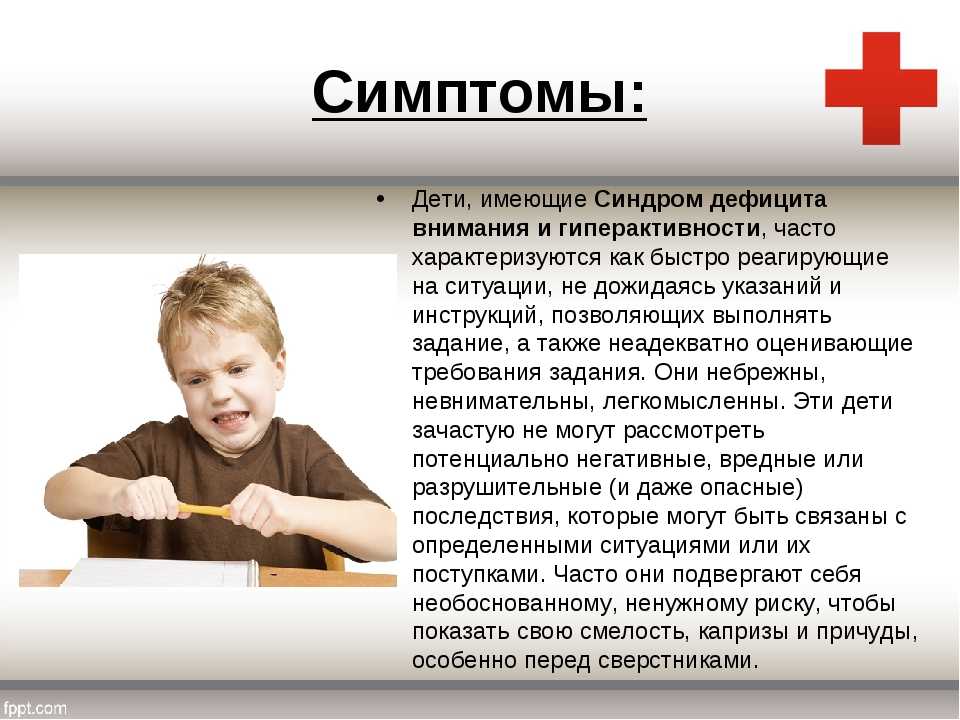 Симптомы:

• Дети, имеющие Синдром дефицита внимания и гиперактивности, часто характеризуются как быстро реагирующие на ситуации, не дожидаясь указаний и инструкций, позволяющих выполнять задание, а также неадекватно оценивающие требования задания. Они небрежны, невнимательны, легкомысленны. Эти дети зачастую не могут рассмотреть потенциально негативные, вредные или разрушительные (и даже опасные) последствия, которые могут быть связаны с определенными ситуациями или их поступками. Часто они подвергают себя необоснованному, ненужному риску, чтобы показать свою смелость, капризы и причуды, особенно перед сверстниками.

fppt.com